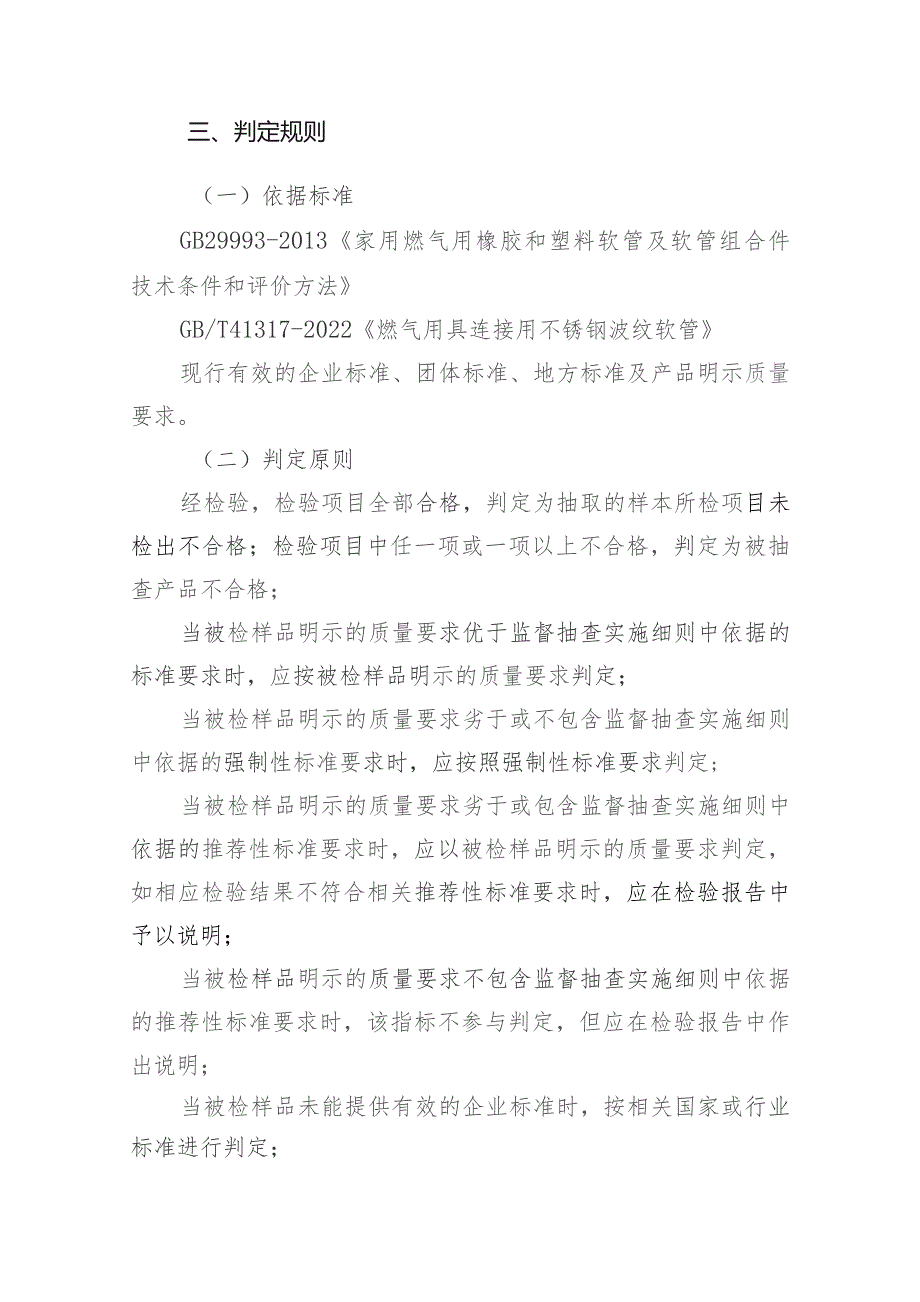 三、判定规则

（一）依据标准

GB29993-2013《家用燃气用橡胶和塑料软管及软管组合件技术条件和评价方法》

GB/T41317-2022《燃气用具连接用不锈钢波纹软管》

现行有效的企业标准、团体标准、地方标准及产品明示质量要求。

（二）判定原则

经检验，检验项目全部合格，判定为抽取的样本所检项目未检出不合格；检验项目中任一项或一项以上不合格，判定为被抽查产品不合格；

当被检样品明示的质量要求优于监督抽查实施细则中依据的标准要求时，应按被检样品明示的质量要求判定；

当被检样品明示的质量要求劣于或不包含监督抽查实施细则中依据的强制性标准要求时，应按照强制性标准要求判定；

当被检样品明示的质量要求劣于或包含监督抽查实施细则中依据的推荐性标准要求时，应以被检样品明示的质量要求判定，如相应检验结果不符合相关推荐性标准要求时，应在检验报告中予以说明；

当被检样品明示的质量要求不包含监督抽查实施细则中依据的推荐性标准要求时，该指标不参与判定，但应在检验报告中作出说明；

当被检样品未能提供有效的企业标准时，按相关国家或行业标准进行判定；